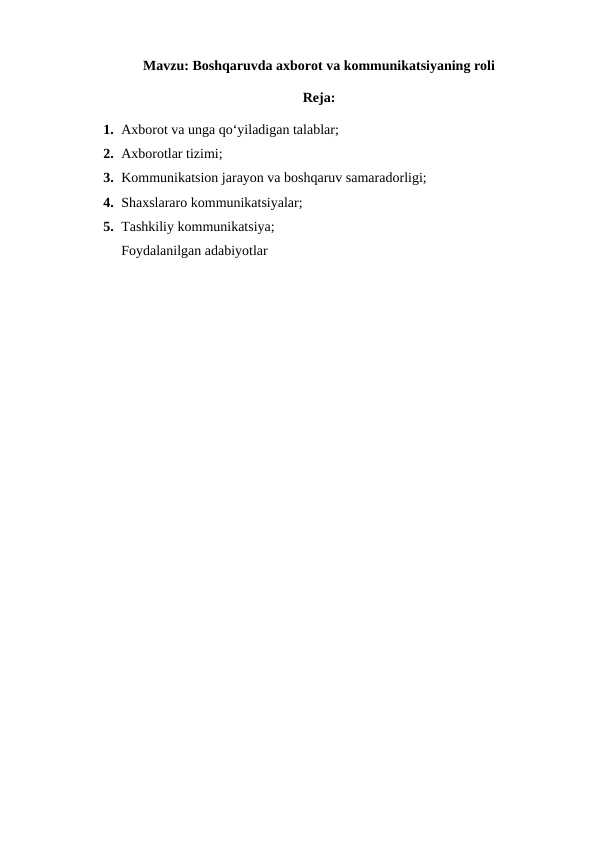 Mavzu: Boshqaruvda axborot va kommunikatsiyaning roli

Reja:

1. Axborot va unga qo‘yiladigan talablar;
2. Axborotlar tizimi;
3. Kommunikatsion jarayon va boshqaruv samaradorligi;
4. Shaxslararo kommunikatsiyalar;
5. Tashkiliy kommunikatsiya;
Foydalanilgan adabiyotlar